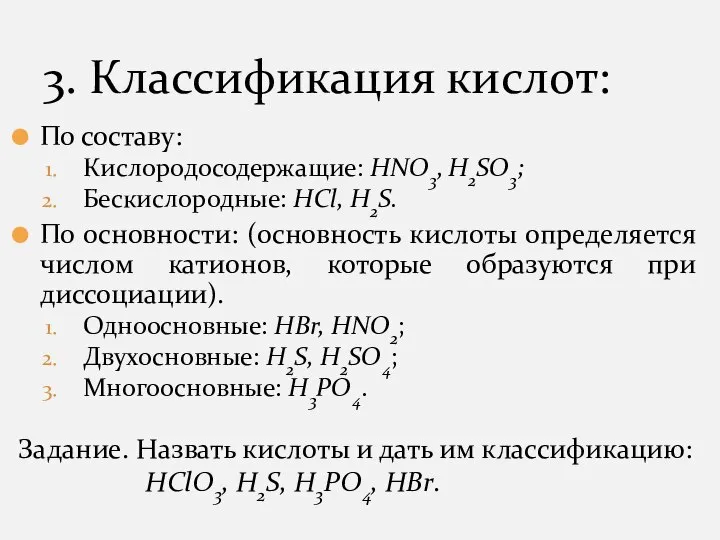 3. Классификация кислот:

По составу:
1. Кислородосодержащие: $HNO_3$, $H_2SO_3$;
2. Бескислородные: $HCl$, $H_2S$.

По основности: (основность кислоты определяется числом катионов, которые образуются при диссоциации).
1. Одноосновные: $HBr$, $HNO_2$;
2. Двухосновные: $H_2S$, $H_2SO_4$;
3. Многоосновные: $H_3PO_4$.

Задание. Назвать кислоты и дать им классификацию: $HClO_3$, $H_2S$, $H_3PO_4$, $HBr$.